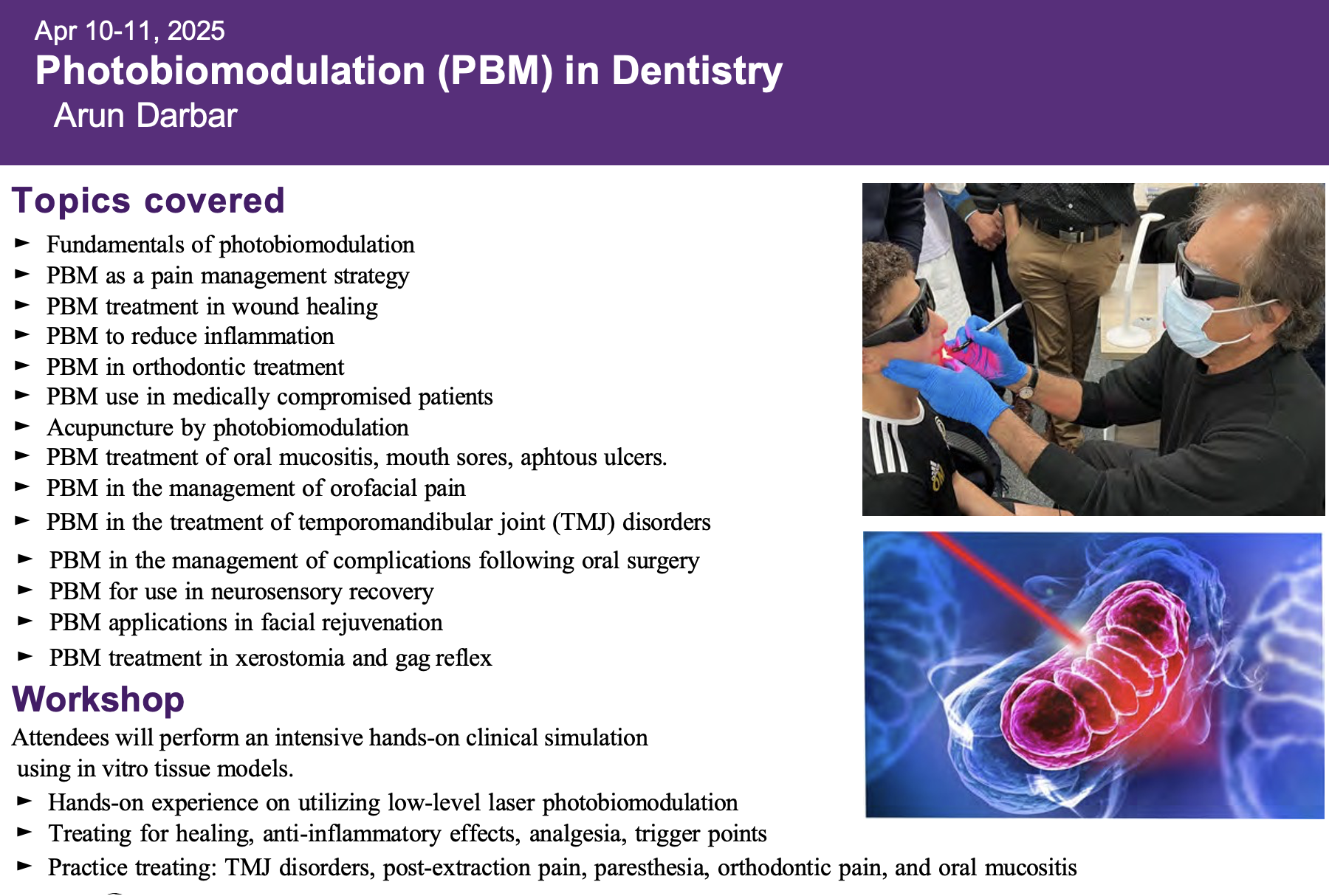 Apr 10-11, 2025
Photobiomodulation (PBM) in Dentistry
Arun Darbar

Topics covered
► Fundamentals of photobiomodulation
► PBM as a pain management strategy
► PBM treatment in wound healing
► PBM to reduce inflammation
► PBM in orthodontic treatment
► PBM use in medically compromised patients
► Acupuncture by photobiomodulation
► PBM treatment of oral mucositis, mouth sores, aphtous ulcers.
► PBM in the management of orofacial pain
► PBM in the treatment of temporomandibular joint (TMJ) disorders
► PBM in the management of complications following oral surgery
► PBM for use in neurosensory recovery
► PBM applications in facial rejuvenation
► PBM treatment in xerostomia and gag reflex

Workshop
Attendees will perform an intensive hands-on clinical simulation using in vitro tissue models.
► Hands-on experience on utilizing low-level laser photobiomodulation
► Treating for healing, anti-inflammatory effects, analgesia, trigger points
► Practice treating: TMJ disorders, post-extraction pain, paresthesia, orthodontic pain, and oral mucositis